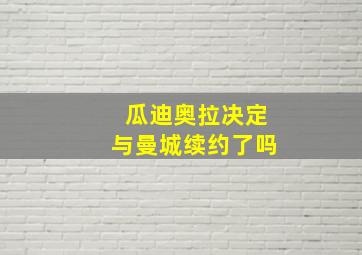 瓜迪奥拉决定
与曼城续约了吗